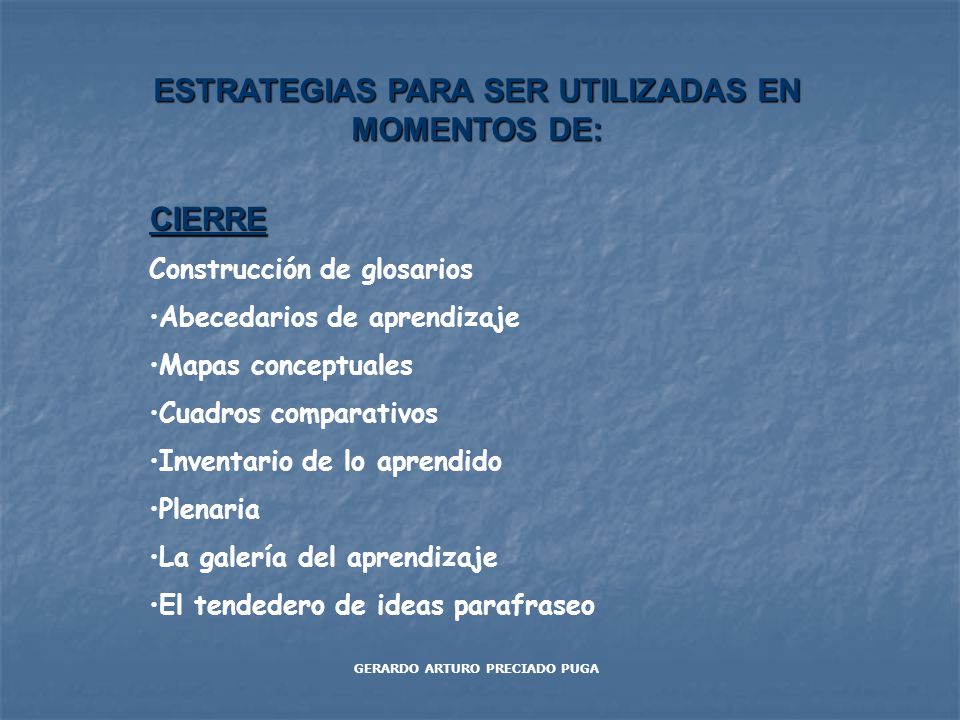 ESTRATEGIAS PARA SER UTILIZADAS EN MOMENTOS DE:

CIERRE

Construcción de glosarios

•Abecedarios de aprendizaje

•Mapas conceptuales

•Cuadros comparativos

•Inventario de lo aprendido

•Plenaria

•La galería del aprendizaje

•El tendedero de ideas parafraseo

GERARDO ARTURO PRECIADO PUGA